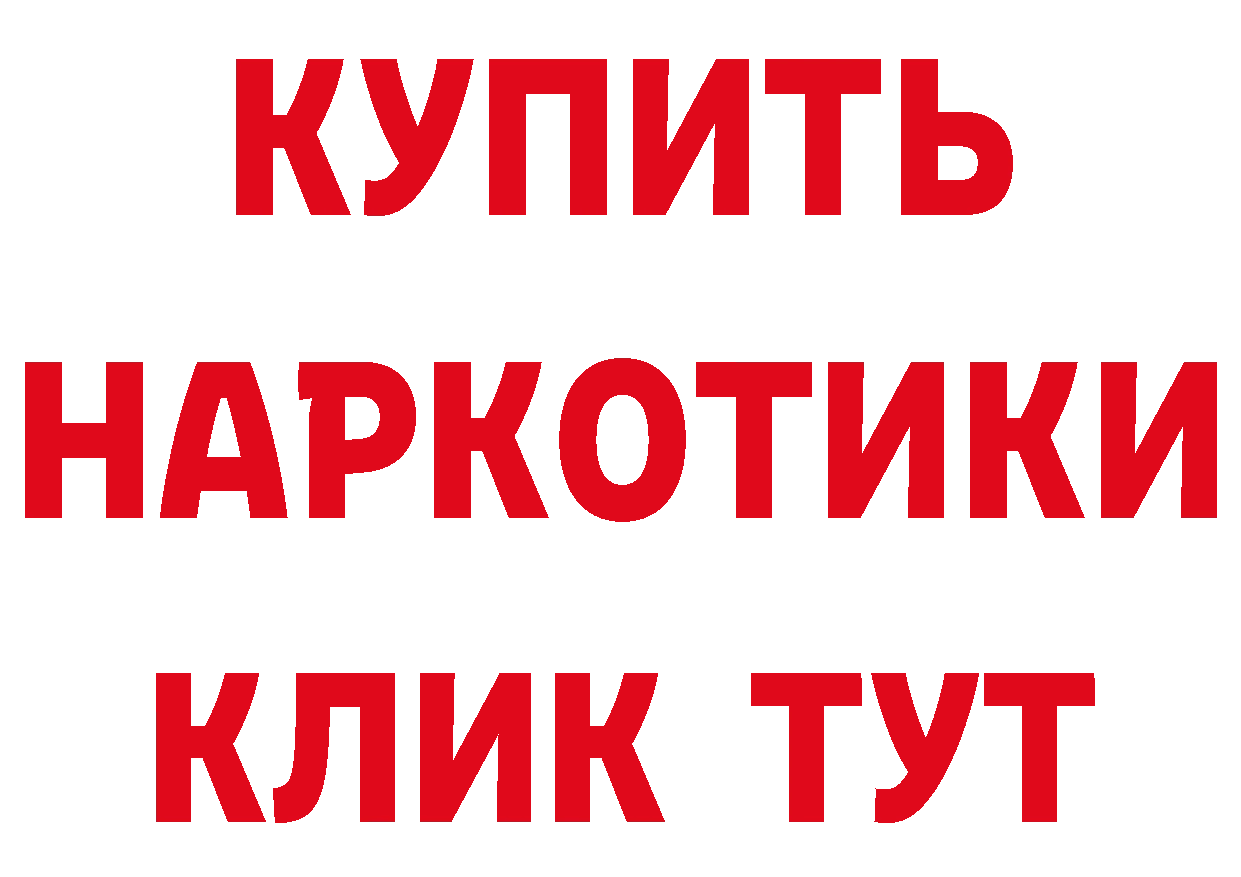 КУПИТЬ
НАРКОТИКИ
КЛИК ТУТ